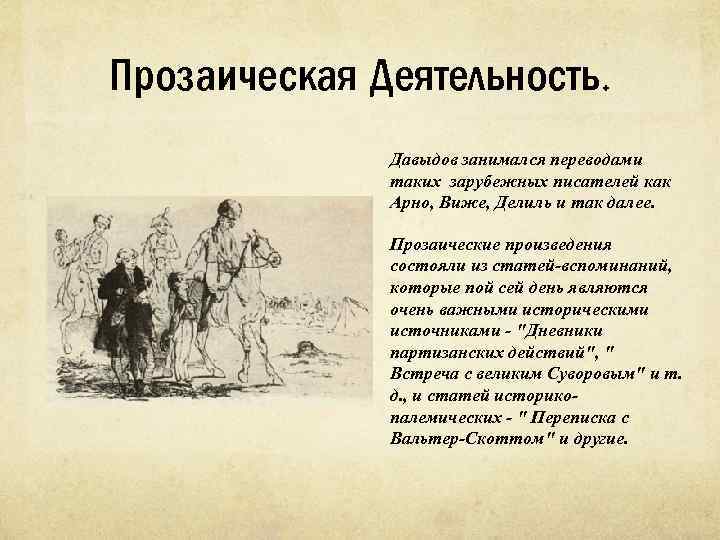 Прозаическая Деятельность.

Давыдов занимался переводами таких зарубежных писателей как Арно, Виже, Делиль и так далее.

Прозаические произведения состояли из статей-вспоминаний, которые пой сей день являются очень важными историческими источниками - "Дневники партизанских действий", " Встреча с великим Суворовым" и т. д., и статей историко-палемических - " Переписка с Вальтер-Скоттом" и другие.